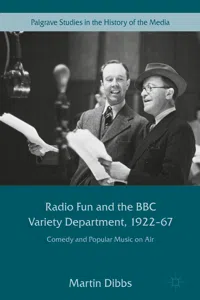 Palgrave Studies in the History of the Media

Radio Fun and the BBC Variety Department, 1922–67

Comedy and Popular Music on Air

Martin Dibbs